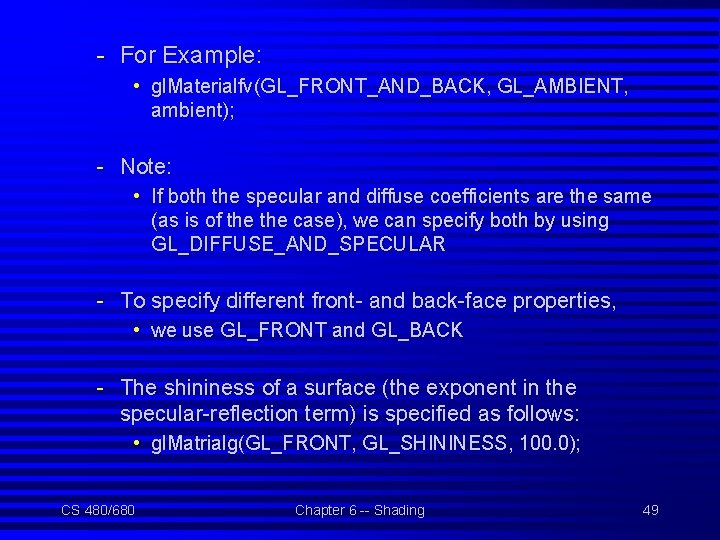 - For Example:
• glMaterialfv(GL_FRONT_AND_BACK, GL_AMBIENT, ambient);

- Note:
• If both the specular and diffuse coefficients are the same (as is of the the case), we can specify both by using GL_DIFFUSE_AND_SPECULAR

- To specify different front- and back-face properties,
• we use GL_FRONT and GL_BACK

- The shininess of a surface (the exponent in the specular-reflection term) is specified as follows:
• glMatrialg(GL_FRONT, GL_SHININESS, 100.0);

CS 480/680

Chapter 6 -- Shading

49